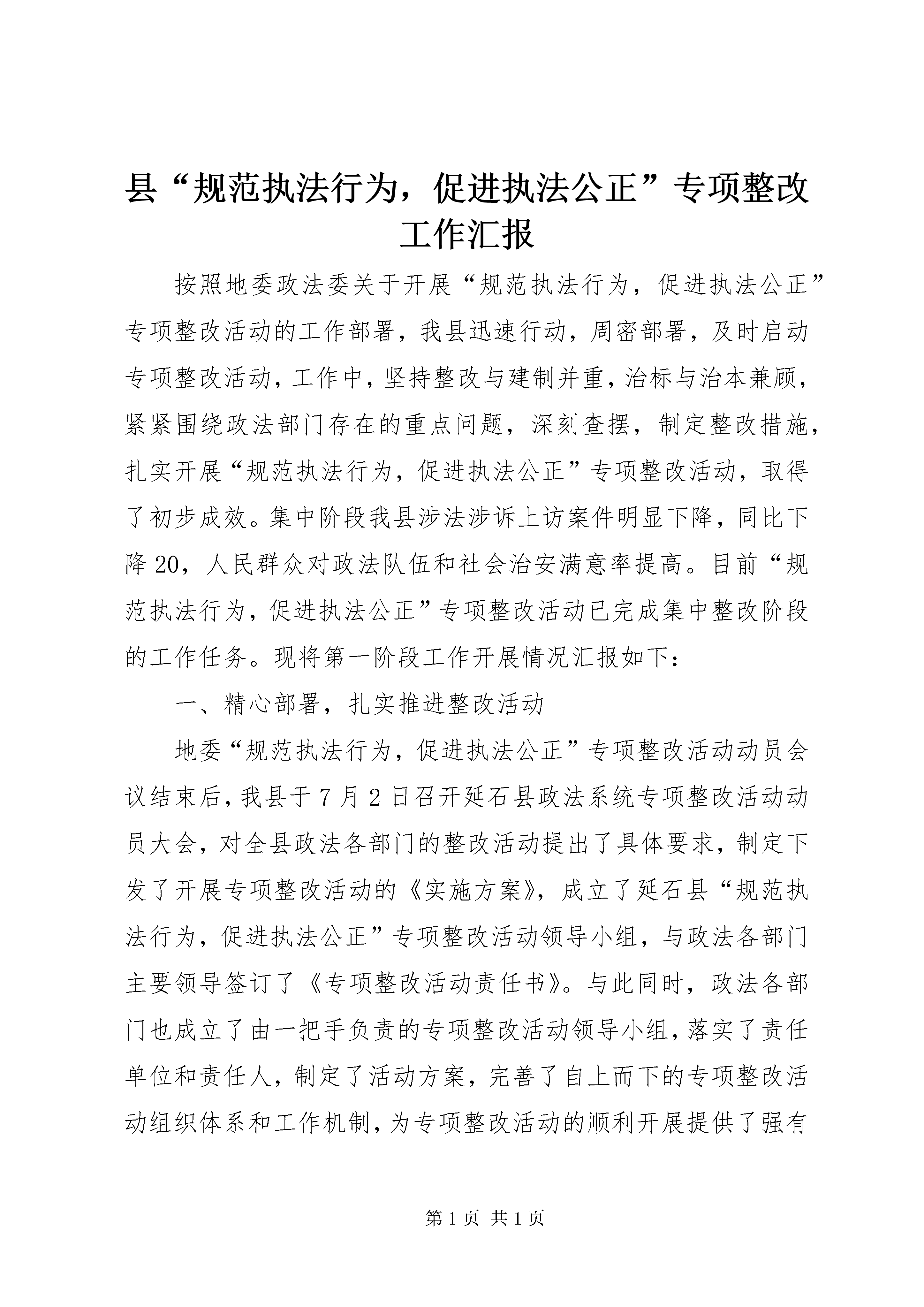 县“规范执法行为，促进执法公正”专项整改工作汇报

按照地委政法委关于开展“规范执法行为，促进执法公正”专项整改活动的工作部署，我县迅速行动，周密部署，及时启动专项整改活动，工作中，坚持整改与建制并重，治标与治本兼顾，紧紧围绕政法部门存在的重点问题，深刻查摆，制定整改措施，扎实开展“规范执法行为，促进执法公正”专项整改活动，取得了初步成效。集中阶段我县涉法涉诉上访案件明显下降，同比下降20，人民群众对政法队伍和社会治安满意率提高。目前“规范执法行为，促进执法公正”专项整改活动已完成集中整改阶段的工作任务。现将第一阶段工作开展情况汇报如下：

一、精心部署，扎实推进整改活动

地委“规范执法行为，促进执法公正”专项整改活动动员会议结束后，我县于7月2日召开延石县政法系统专项整改活动动员大会，对全县政法各部门的整改活动提出了具体要求，制定下发了开展专项整改活动的《实施方案》，成立了延石县“规范执法行为，促进执法公正”专项整改活动领导小组，与政法各部门主要领导签订了《专项整改活动责任书》。与此同时，政法各部门也成立了由一把手负责的专项整改活动领导小组，落实了责任单位和责任人，制定了活动方案，完善了自上而下的专项整改活动组织体系和工作机制，为专项整改活动的顺利开展提供了强有

第1页 共1页